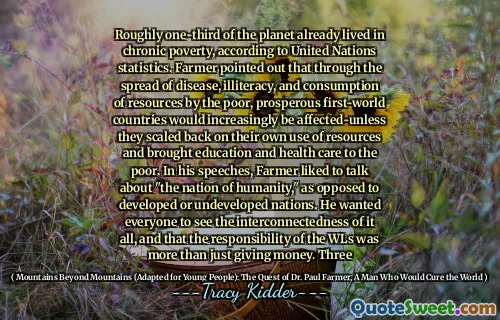 Roughly one-third of the planet already lived in chronic poverty, according to United Nations statistics. Farmer pointed out that through the spread of disease, illiteracy, and consumption of resources by the poor, prosperous first-world countries would increasingly be affected-unless they scaled back on their own use of resources and brought education and health care to the poor. In his speeches, Farmer liked to talk about "the nation of humanity," as opposed to developed or undeveloped nations. He wanted everyone to see the interconnectedness of it all, and that the responsibility of the WLs was more than just giving money. Three

( Mountains Beyond Mountains (Adapted for Young People): The Quest of Dr. Paul Farmer, A Man Who Would Cure the World )

---Tracy Kidder---

QuoteSweet.com